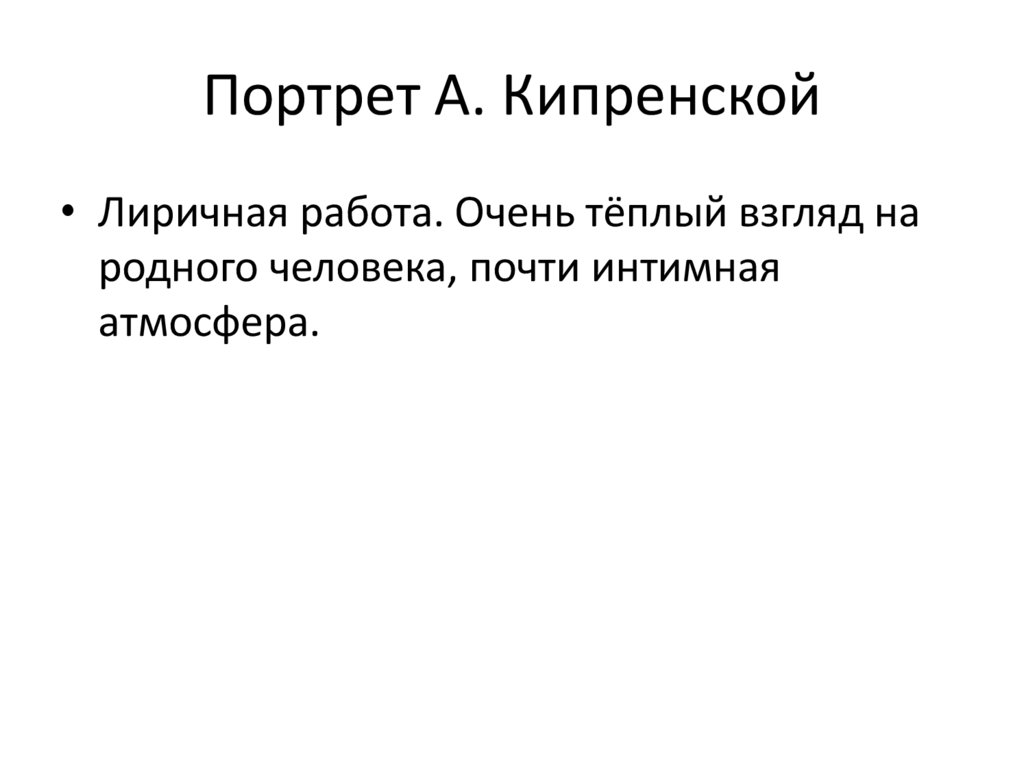 Портрет А. Кипренской

• Лиричная работа. Очень тёплый взгляд на родного человека, почти интимная атмосфера.